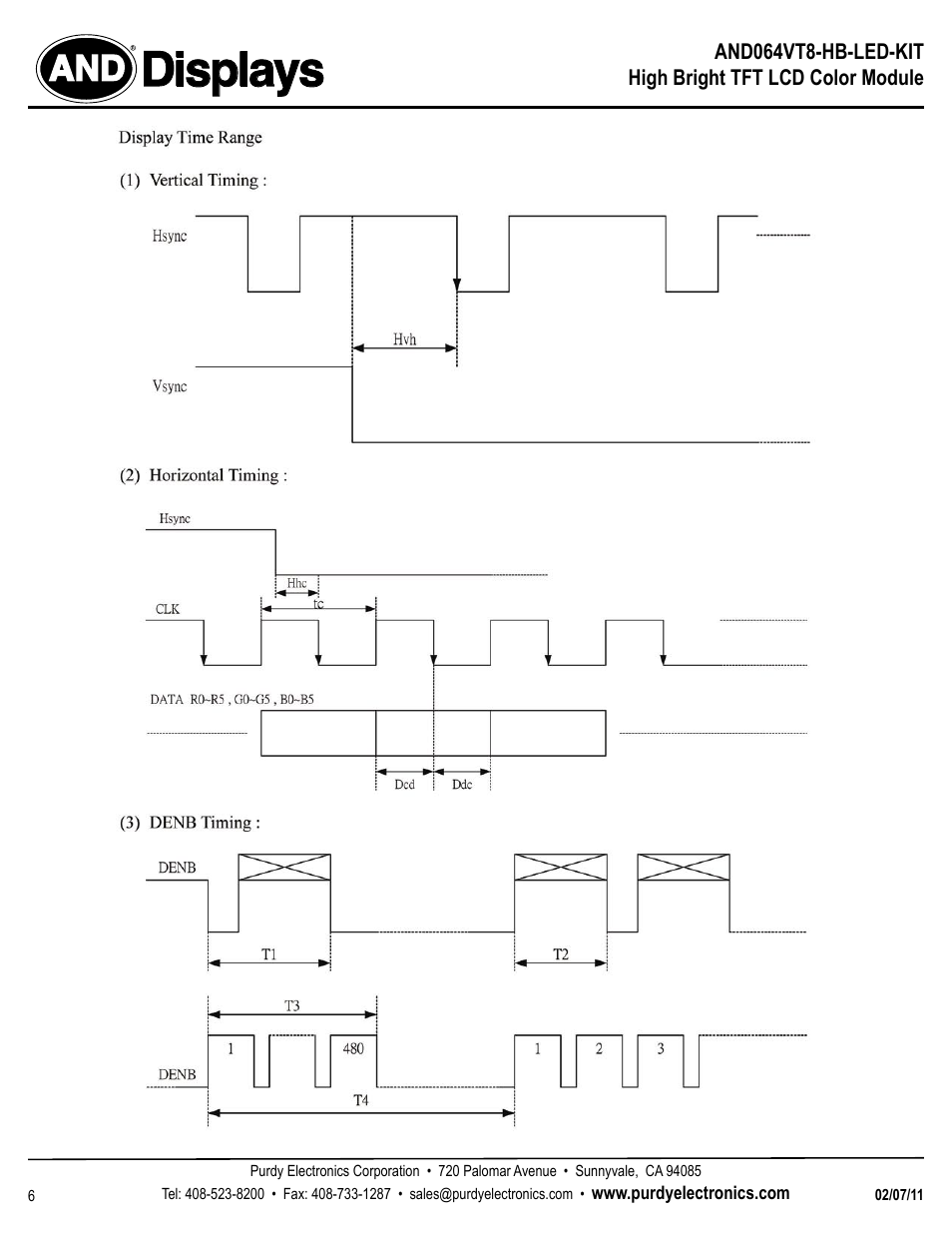 AND® Displays

AND064VT8-HB-LED-KIT
High Bright TFT LCD Color Module

Display Time Range

(1) Vertical Timing :

Hsync

Hvh

Vsync

(2) Horizontal Timing :

Hsync

Hhc

tc

CLK

DATA R0~R5 , G0~G5 , B0~B5

Dcd

Ddc

(3) DENB Timing :

DENB

T1

T2

T3

1

480

1

2

3

DENB

T4

Purdy Electronics Corporation • 720 Palomar Avenue • Sunnyvale, CA 94085

6

Tel: 408-523-8200 • Fax: 408-733-1287 • sales@purdyelectronics.com • www.purdyelectronics.com

02/07/11